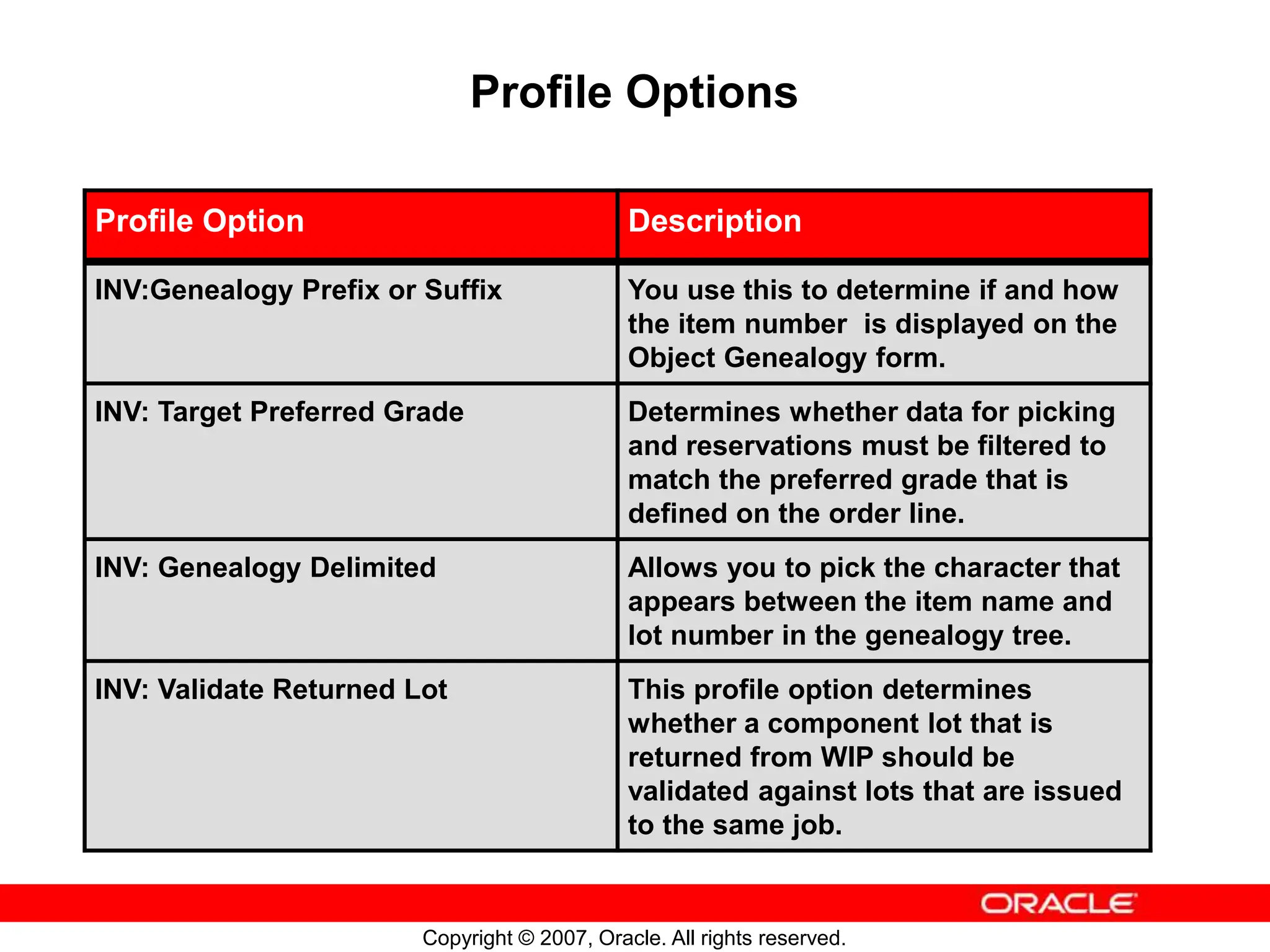 Profile Options

| Profile Option | Description |
|---|---|
| INV:Genealogy Prefix or Suffix | You use this to determine if and how the item number is displayed on the Object Genealogy form. |
| INV: Target Preferred Grade | Determines whether data for picking and reservations must be filtered to match the preferred grade that is defined on the order line. |
| INV: Genealogy Delimited | Allows you to pick the character that appears between the item name and lot number in the genealogy tree. |
| INV: Validate Returned Lot | This profile option determines whether a component lot that is returned from WIP should be validated against lots that are issued to the same job. |

ORACLE

Copyright © 2007, Oracle. All rights reserved.